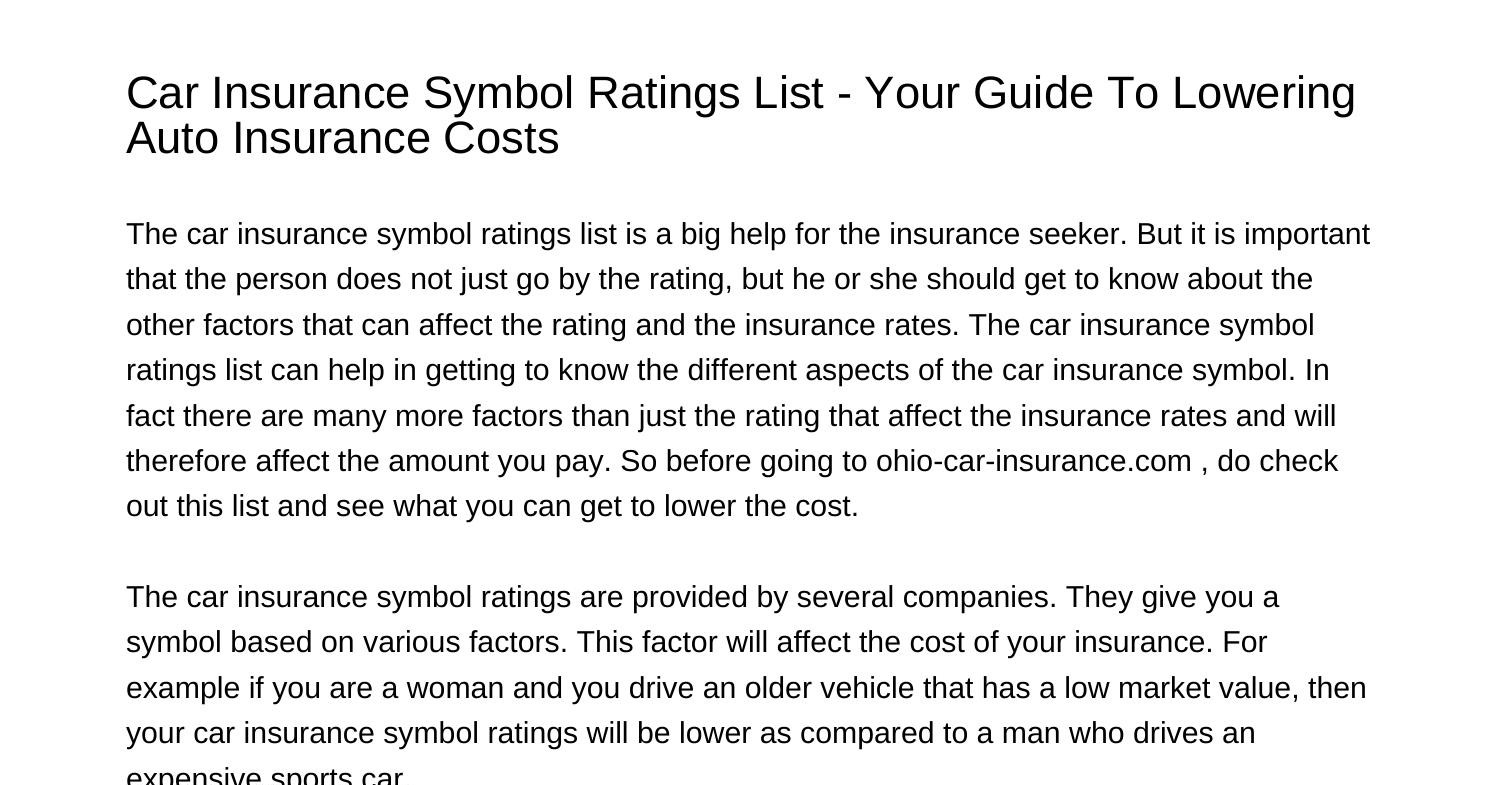 Car Insurance Symbol Ratings List - Your Guide To Lowering Auto Insurance Costs

The car insurance symbol ratings list is a big help for the insurance seeker. But it is important that the person does not just go by the rating, but he or she should get to know about the other factors that can affect the rating and the insurance rates. The car insurance symbol ratings list can help in getting to know the different aspects of the car insurance symbol. In fact there are many more factors than just the rating that affect the insurance rates and will therefore affect the amount you pay. So before going to ohio-car-insurance.com , do check out this list and see what you can get to lower the cost.

The car insurance symbol ratings are provided by several companies. They give you a symbol based on various factors. This factor will affect the cost of your insurance. For example if you are a woman and you drive an older vehicle that has a low market value, then your car insurance symbol ratings will be lower as compared to a man who drives an expensive sports car.